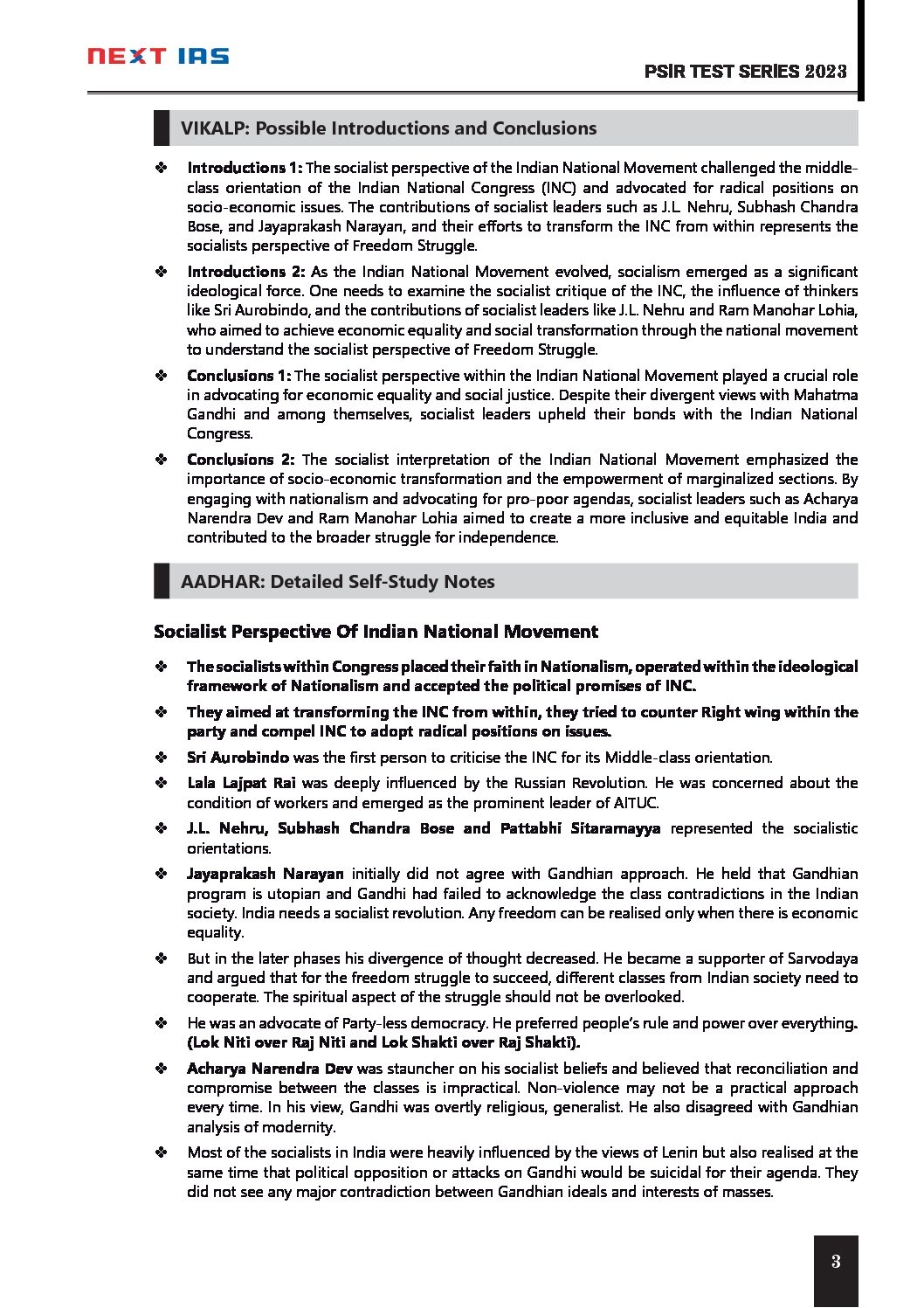 NEXT IAS

PSIR TEST SERIES 2023

VIKALP: Possible Introductions and Conclusions

❖ Introductions 1: The socialist perspective of the Indian National Movement challenged the middle-class orientation of the Indian National Congress (INC) and advocated for radical positions on socio-economic issues. The contributions of socialist leaders such as J.L. Nehru, Subhash Chandra Bose, and Jayaprakash Narayan, and their efforts to transform the INC from within represents the socialists perspective of Freedom Struggle.

❖ Introductions 2: As the Indian National Movement evolved, socialism emerged as a significant ideological force. One needs to examine the socialist critique of the INC, the influence of thinkers like Sri Aurobindo, and the contributions of socialist leaders like J.L. Nehru and Ram Manohar Lohia, who aimed to achieve economic equality and social transformation through the national movement to understand the socialist perspective of Freedom Struggle.

❖ Conclusions 1: The socialist perspective within the Indian National Movement played a crucial role in advocating for economic equality and social justice. Despite their divergent views with Mahatma Gandhi and among themselves, socialist leaders upheld their bonds with the Indian National Congress.

❖ Conclusions 2: The socialist interpretation of the Indian National Movement emphasized the importance of socio-economic transformation and the empowerment of marginalized sections. By engaging with nationalism and advocating for pro-poor agendas, socialist leaders such as Acharya Narendra Dev and Ram Manohar Lohia aimed to create a more inclusive and equitable India and contributed to the broader struggle for independence.

AADHAR: Detailed Self-Study Notes

Socialist Perspective Of Indian National Movement

❖ The socialists within Congress placed their faith in Nationalism, operated within the ideological framework of Nationalism and accepted the political promises of INC.

❖ They aimed at transforming the INC from within, they tried to counter Right wing within the party and compel INC to adopt radical positions on issues.

❖ Sri Aurobindo was the first person to criticise the INC for its Middle-class orientation.

❖ Lala Lajpat Rai was deeply influenced by the Russian Revolution. He was concerned about the condition of workers and emerged as the prominent leader of AITUC.

❖ J.L. Nehru, Subhash Chandra Bose and Pattabhi Sitaramayya represented the socialistic orientations.

❖ Jayaprakash Narayan initially did not agree with Gandhian approach. He held that Gandhian program is utopian and Gandhi had failed to acknowledge the class contradictions in the Indian society. India needs a socialist revolution. Any freedom can be realised only when there is economic equality.

❖ But in the later phases his divergence of thought decreased. He became a supporter of Sarvodaya and argued that for the freedom struggle to succeed, different classes from Indian society need to cooperate. The spiritual aspect of the struggle should not be overlooked.

❖ He was an advocate of Party-less democracy. He preferred people's rule and power over everything. (Lok Niti over Raj Niti and Lok Shakti over Raj Shakti).

❖ Acharya Narendra Dev was stauncher on his socialist beliefs and believed that reconciliation and compromise between the classes is impractical. Non-violence may not be a practical approach every time. In his view, Gandhi was overtly religious, generalist. He also disagreed with Gandhian analysis of modernity.

❖ Most of the socialists in India were heavily influenced by the views of Lenin but also realised at the same time that political opposition or attacks on Gandhi would be suicidal for their agenda. They did not see any major contradiction between Gandhian ideals and interests of masses.

3